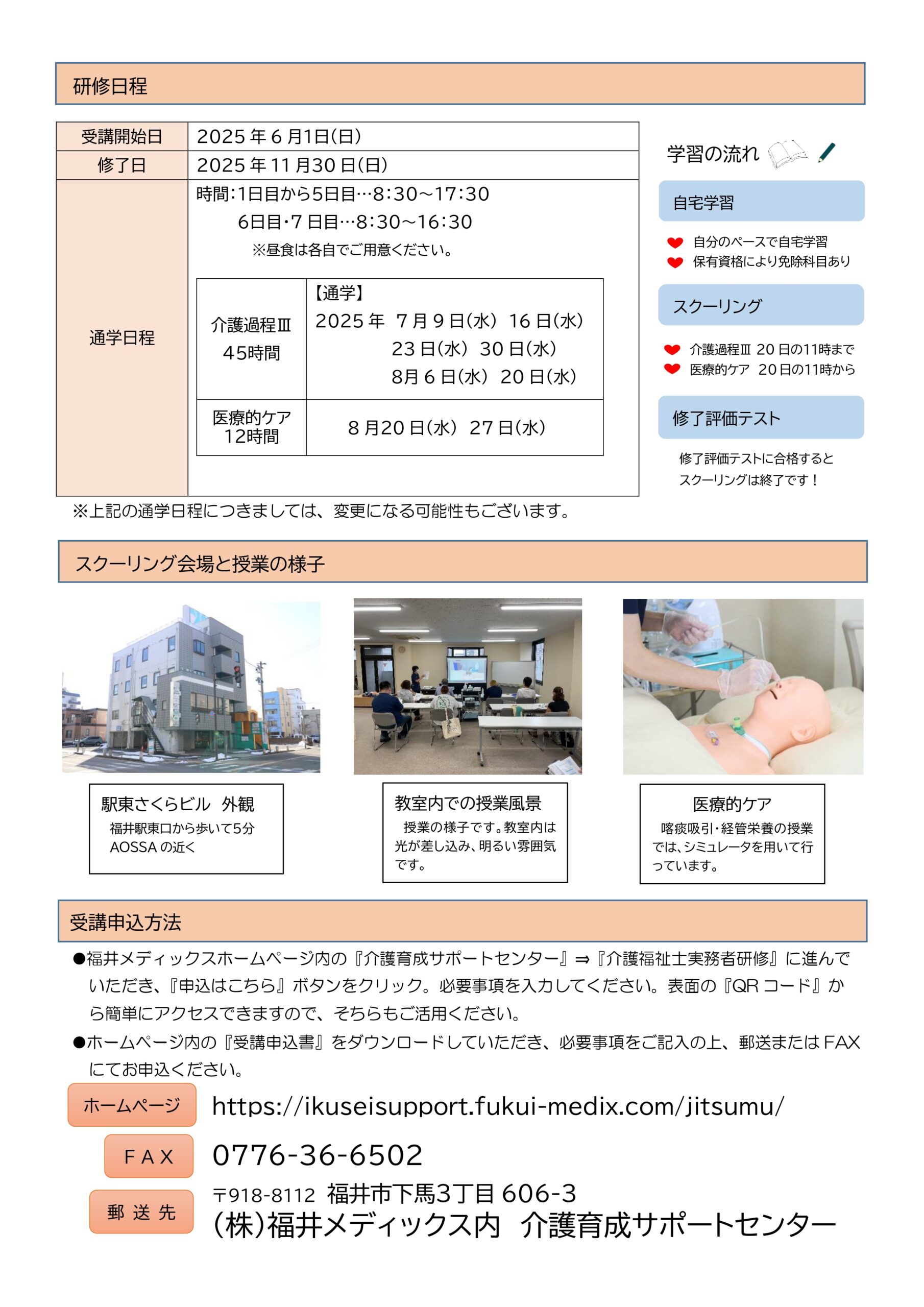 研修日程

| 受講開始日 | 2025年6月1日(日) |
|---|---|
| 修了日 | 2025年11月30日(日) |
| 通学日程 | 時間:1日目から5日目…8:30～17:30 6日目・7日目…8:30～16:30 ※昼食は各自でご用意ください。 |

| 介護過程Ⅲ 45時間 | 【通学】 2025年 7月9日(水) 16日(水) 23日(水) 30日(水) 8月6日(水) 20日(水) |
|---|---|
| 医療的ケア 12時間 | 8月20日(水) 27日(水) |

※上記の通学日程につきましては、変更になる可能性もございます。

学習の流れ

自宅学習
自分のペースで自宅学習
保有資格により免除科目あり

スクーリング
介護過程Ⅲ 20日の11時まで
医療的ケア 20日の11時から

修了評価テスト
修了評価テストに合格すると スクーリングは終了です！

スクーリング会場と授業の様子

駅東さくらビル 外観
福井駅東口から歩いて5分 AOSSAの近く

教室内での授業風景
授業の様子です。教室内は光が差し込み、明るい雰囲気です。

医療的ケア
喀痰吸引・経管栄養の授業では、シミュレータを用いて行っています。

受講申込方法

●福井メディックスホームページ内の『介護育成サポートセンター』⇒『介護福祉士実務者研修』に進んでいただき、『申込はこちら』ボタンをクリック。必要事項を入力してください。表面の『QRコード』から簡単にアクセスできますので、そちらもご活用ください。

●ホームページ内の『受講申込書』をダウンロードしていただき、必要事項をご記入の上、郵送またはFAXにてお申込ください。

ホームページ https://ikuseisupport.fukui-medix.com/jitsumu/

FAX 0776-36-6502

郵送先 〒918-8112 福井市下馬3丁目606-3
(株)福井メディックス内 介護育成サポートセンター